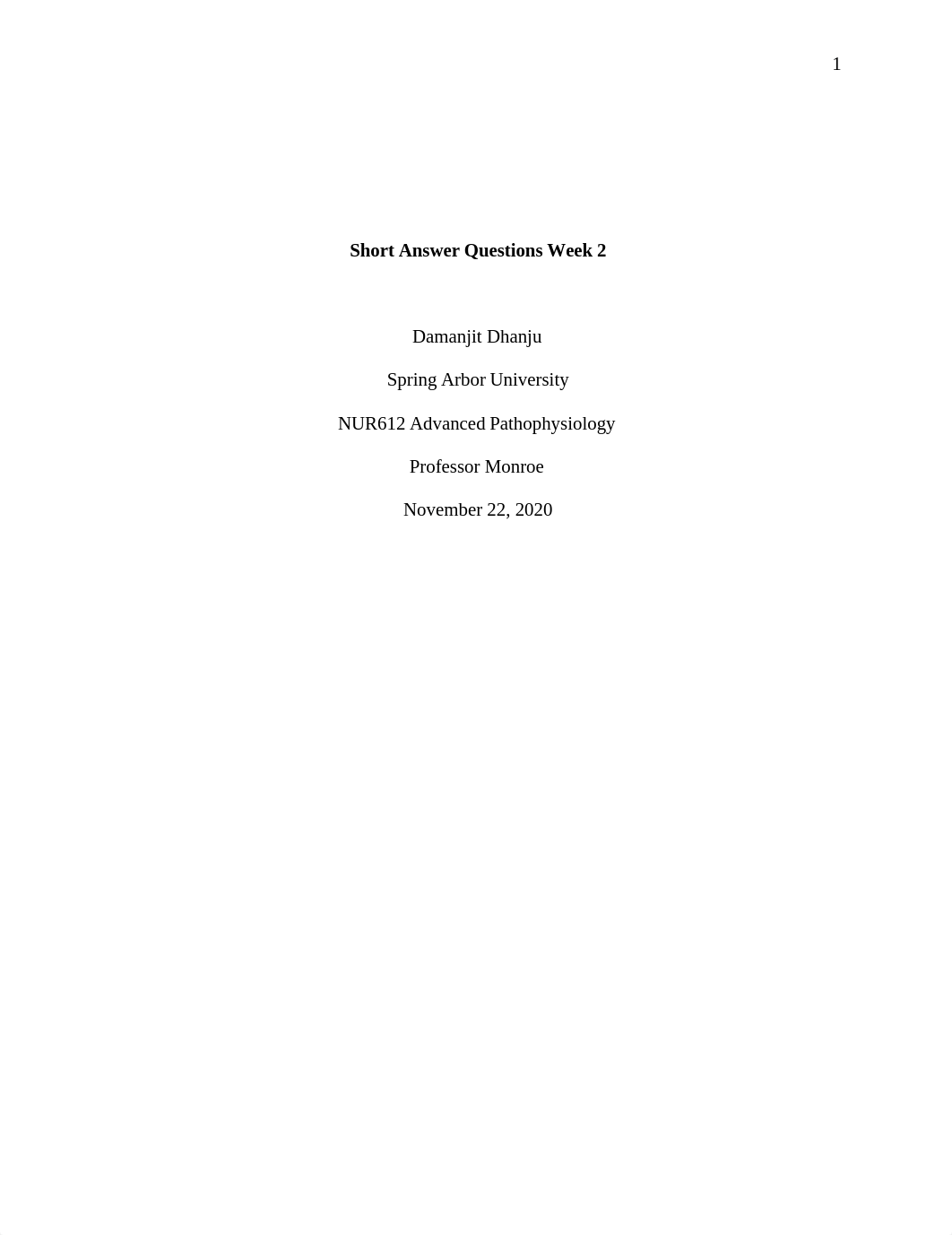 1

Short Answer Questions Week 2

Damanjit Dhanju

Spring Arbor University

NUR612 Advanced Pathophysiology

Professor Monroe

November 22, 2020